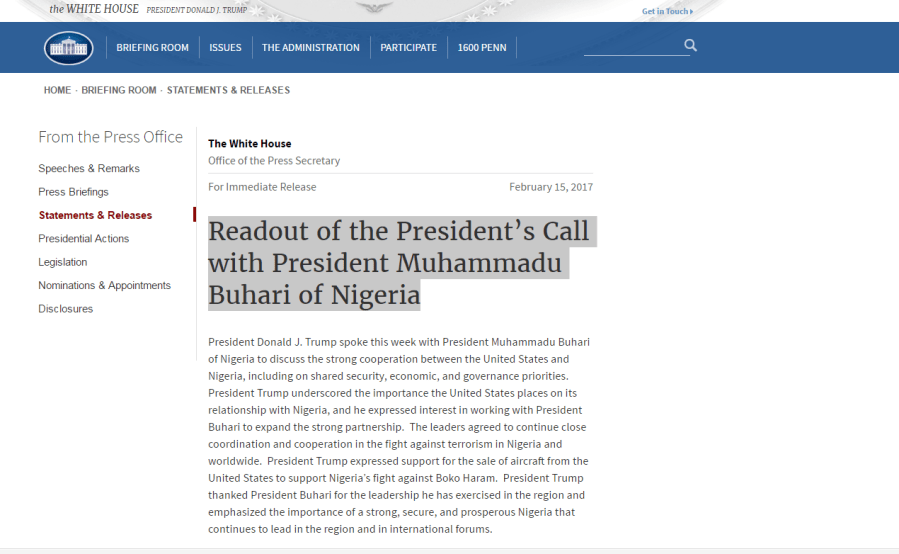 the WHITE HOUSE PRESIDENT DONALD J. TRUMP

Get in Touch

BRIEFING ROOM ISSUES THE ADMINISTRATION PARTICIPATE 1600 PENN

HOME · BRIEFING ROOM · STATEMENTS & RELEASES

From the Press Office

Speeches & Remarks

Press Briefings

Statements & Releases

Presidential Actions

Legislation

Nominations & Appointments

Disclosures

The White House

Office of the Press Secretary

For Immediate Release

February 15, 2017

Readout of the President's Call with President Muhammadu Buhari of Nigeria

President Donald J. Trump spoke this week with President Muhammadu Buhari of Nigeria to discuss the strong cooperation between the United States and Nigeria, including on shared security, economic, and governance priorities. President Trump underscored the importance the United States places on its relationship with Nigeria, and he expressed interest in working with President Buhari to expand the strong partnership. The leaders agreed to continue close coordination and cooperation in the fight against terrorism in Nigeria and worldwide. President Trump expressed support for the sale of aircraft from the United States to support Nigeria's fight against Boko Haram. President Trump thanked President Buhari for the leadership he has exercised in the region and emphasized the importance of a strong, secure, and prosperous Nigeria that continues to lead in the region and in international forums.